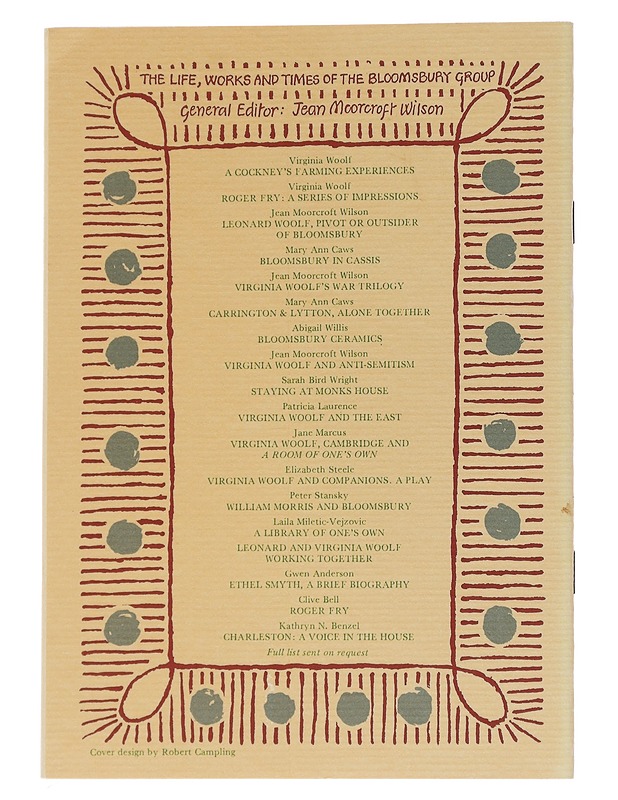 THE LIFE, WORKS AND TIMES OF THE BLOOMSBURY GROUP
General Editor: Jean Moorcroft Wilson

Virginia Woolf
A COCKNEY'S FARMING EXPERIENCES

Virginia Woolf
ROGER FRY: A SERIES OF IMPRESSIONS

Jean Moorcroft Wilson
LEONARD WOOLF, PIVOT OR OUTSIDER OF BLOOMSBURY

Mary Ann Caws
BLOOMSBURY IN CASSIS

Jean Moorcroft Wilson
VIRGINIA WOOLF'S WAR TRILOGY

Mary Ann Caws
CARRINGTON & LYTTON, ALONE TOGETHER

Abigail Willis
BLOOMSBURY CERAMICS

Jean Moorcroft Wilson
VIRGINIA WOOLF AND ANTI-SEMITISM

Sarah Bird Wright
STAYING AT MONKS HOUSE

Patricia Laurence
VIRGINIA WOOLF AND THE EAST

Jane Marcus
VIRGINIA WOOLF, CAMBRIDGE AND A ROOM OF ONE'S OWN

Elizabeth Steele
VIRGINIA WOOLF AND COMPANIONS. A PLAY

Peter Stansky
WILLIAM MORRIS AND BLOOMSBURY

Laila Miletic-Vejzovic
A LIBRARY OF ONE'S OWN

LEONARD AND VIRGINIA WOOLF WORKING TOGETHER

Gwen Anderson
ETHEL SMYTH, A BRIEF BIOGRAPHY

Clive Bell
ROGER FRY

Kathryn N. Benzel
CHARLESTON: A VOICE IN THE HOUSE

Full list sent on request

Cover design by Robert Campling